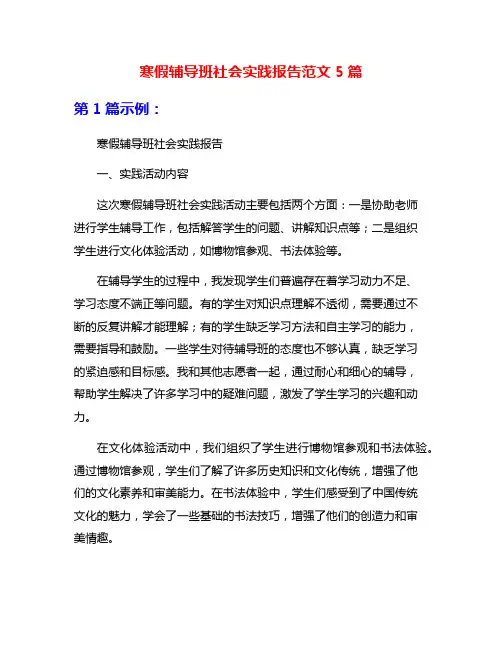 寒假辅导班社会实践报告范文 5 篇

第 1 篇示例：

寒假辅导班社会实践报告

一、实践活动内容

这次寒假辅导班社会实践活动主要包括两个方面：一是协助老师进行学生辅导工作，包括解答学生的问题、讲解知识点等；二是组织学生进行文化体验活动，如博物馆参观、书法体验等。

在辅导学生的过程中，我发现学生们普遍存在着学习动力不足、学习态度不端正等问题。有的学生对知识点理解不透彻，需要通过不断的反复讲解才能理解；有的学生缺乏学习方法和自主学习的能力，需要指导和鼓励。一些学生对待辅导班的态度也不够认真，缺乏学习的紧迫感和目标感。我和其他志愿者一起，通过耐心和细心的辅导，帮助学生解决了许多学习中的疑难问题，激发了学生学习的兴趣和动力。

在文化体验活动中，我们组织了学生进行博物馆参观和书法体验。通过博物馆参观，学生们了解了许多历史知识和文化传统，增强了他们的文化素养和审美能力。在书法体验中，学生们感受到了中国传统文化的魅力，学会了一些基础的书法技巧，增强了他们的创造力和审美情趣。